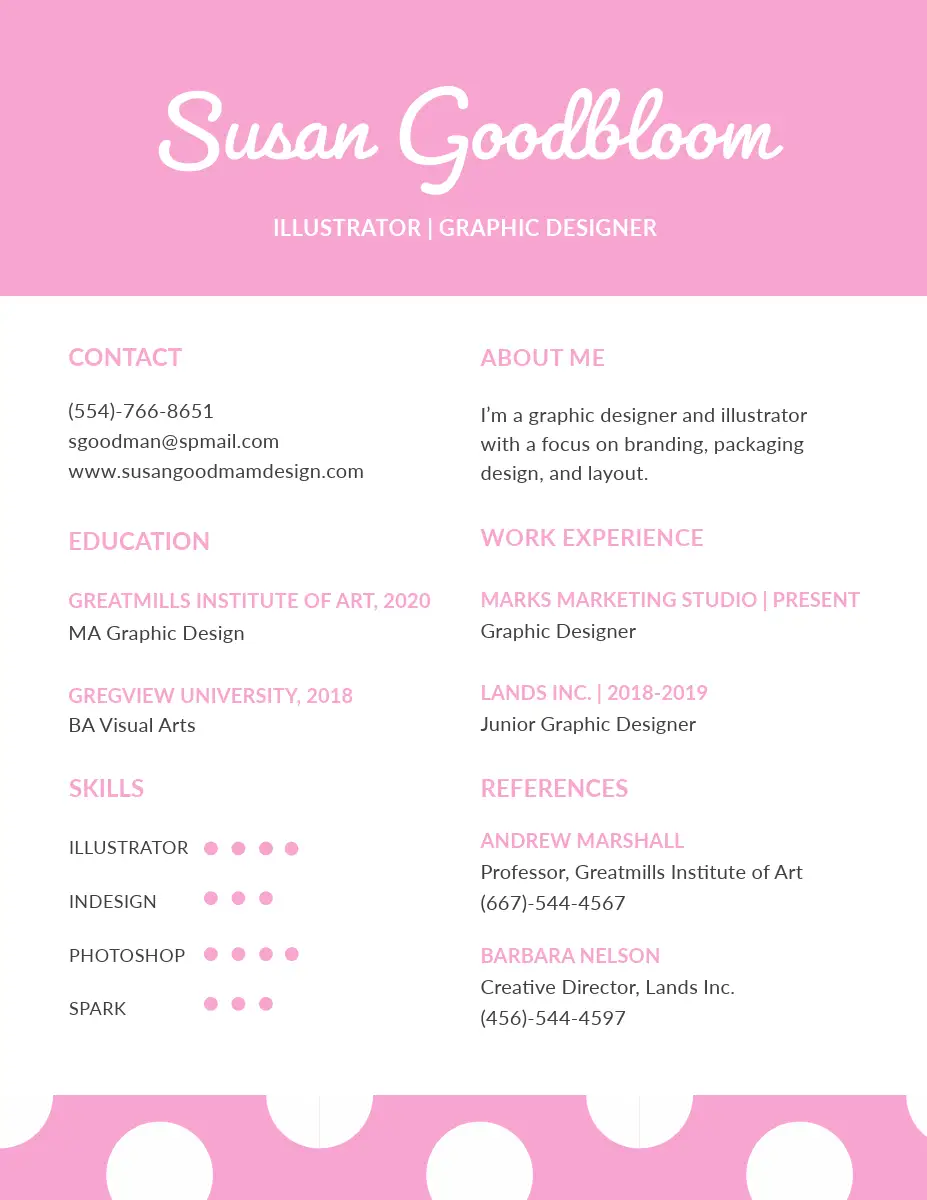 Susan Goodbloom

ILLUSTRATOR | GRAPHIC DESIGNER

CONTACT

(554)-766-8651
sgoodman@spmail.com
www.susangoodmamdesign.com

EDUCATION

GREATMILLS INSTITUTE OF ART, 2020
MA Graphic Design

GREGVIEW UNIVERSITY, 2018
BA Visual Arts

SKILLS

ILLUSTRATOR

INDESIGN

PHOTOSHOP

SPARK

ABOUT ME

I'm a graphic designer and illustrator with a focus on branding, packaging design, and layout.

WORK EXPERIENCE

MARKS MARKETING STUDIO | PRESENT
Graphic Designer

LANDS INC. | 2018-2019
Junior Graphic Designer

REFERENCES

ANDREW MARSHALL
Professor, Greatmills Institute of Art
(667)-544-4567

BARBARA NELSON
Creative Director, Lands Inc.
(456)-544-4597